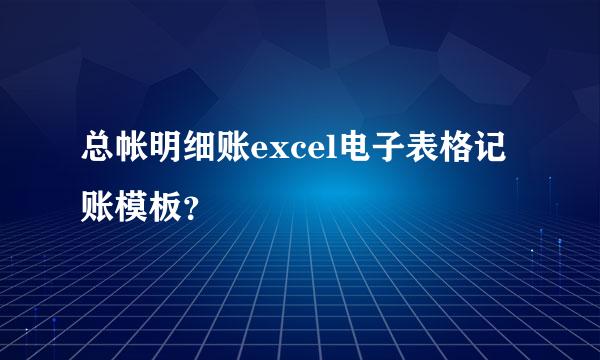 总帐明细账excel电子表格记账模板？